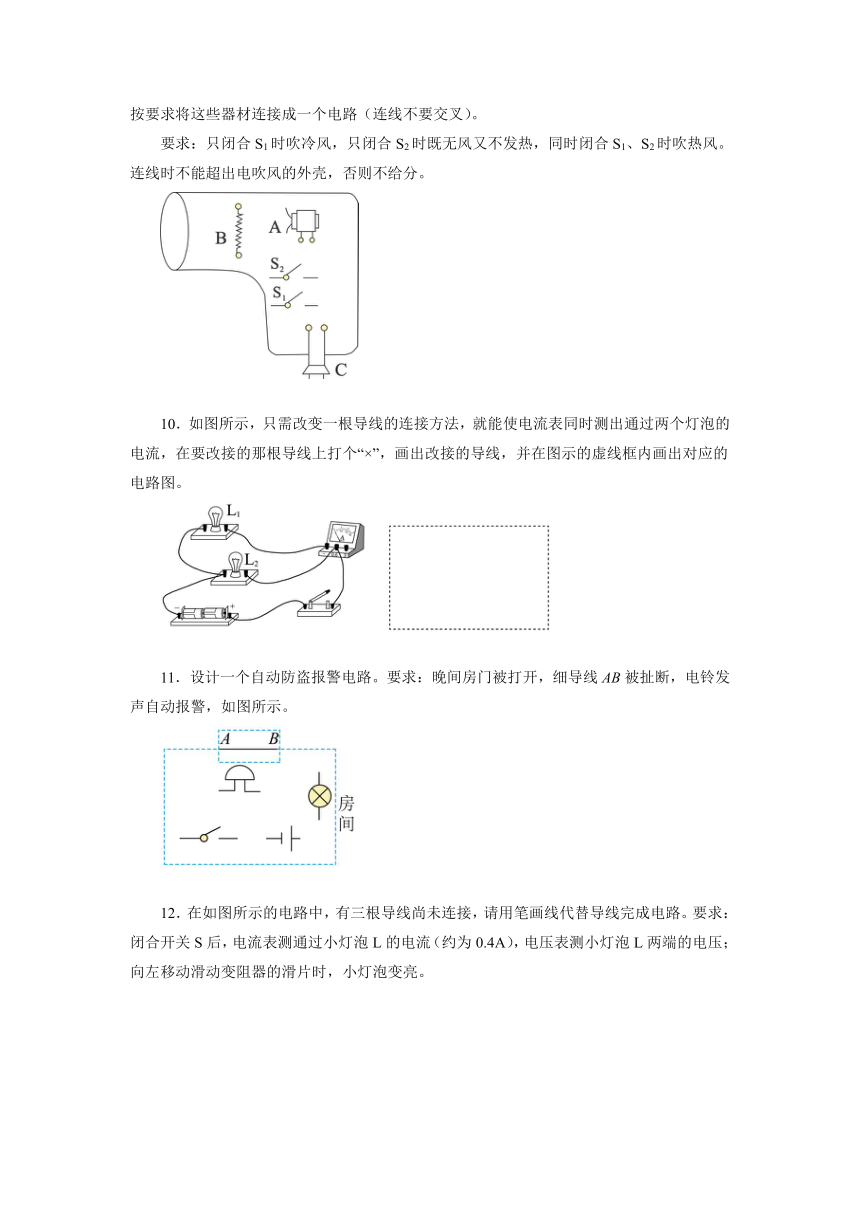 按要求将这些器材连接成一个电路（连线不要交叉）。

要求：只闭合 $S_1$ 时吹冷风，只闭合 $S_2$ 时既无风又不发热，同时闭合 $S_1$、$S_2$ 时吹热风。连线时不能超出电吹风的外壳，否则不给分。

B
A
$S_2$
$S_1$
C

10．如图所示，只需改变一根导线的连接方法，就能使电流表同时测出通过两个灯泡的电流，在要改接的那根导线上打个“×”，画出改接的导线，并在图示的虚线框内画出对应的电路图。

$L_1$
$L_2$

11．设计一个自动防盗报警电路。要求：晚间房门被打开，细导线 $AB$ 被扯断，电铃发声自动报警，如图所示。

$A$ $B$
房间

12．在如图所示的电路中，有三根导线尚未连接，请用笔画线代替导线完成电路。要求：闭合开关 S 后，电流表测通过小灯泡 L 的电流（约为 0.4A），电压表测小灯泡 L 两端的电压；向左移动滑动变阻器的滑片时，小灯泡变亮。